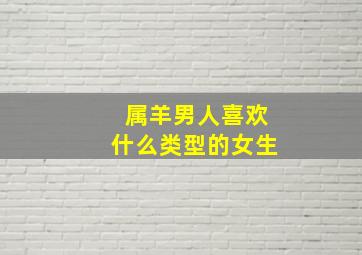 属羊男人喜欢
什么类型的女生